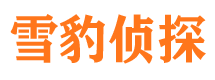 雪豹侦探